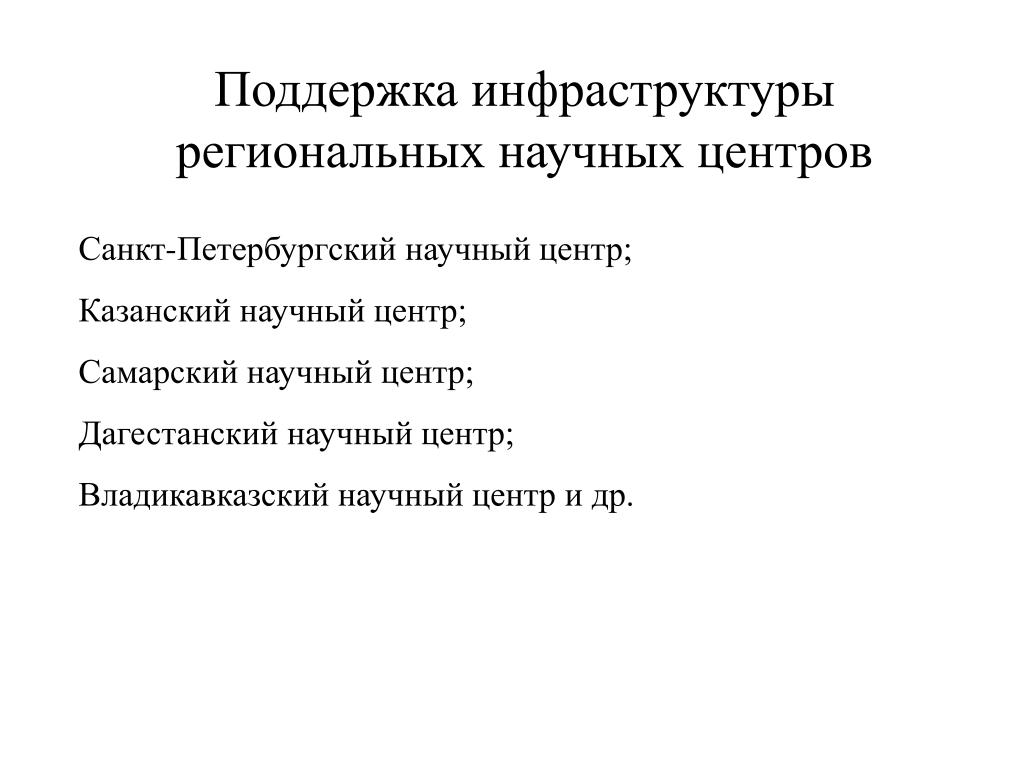 Поддержка инфраструктуры региональных научных центров

Санкт-Петербургский научный центр;

Казанский научный центр;

Самарский научный центр;

Дагестанский научный центр;

Владикавказский научный центр и др.